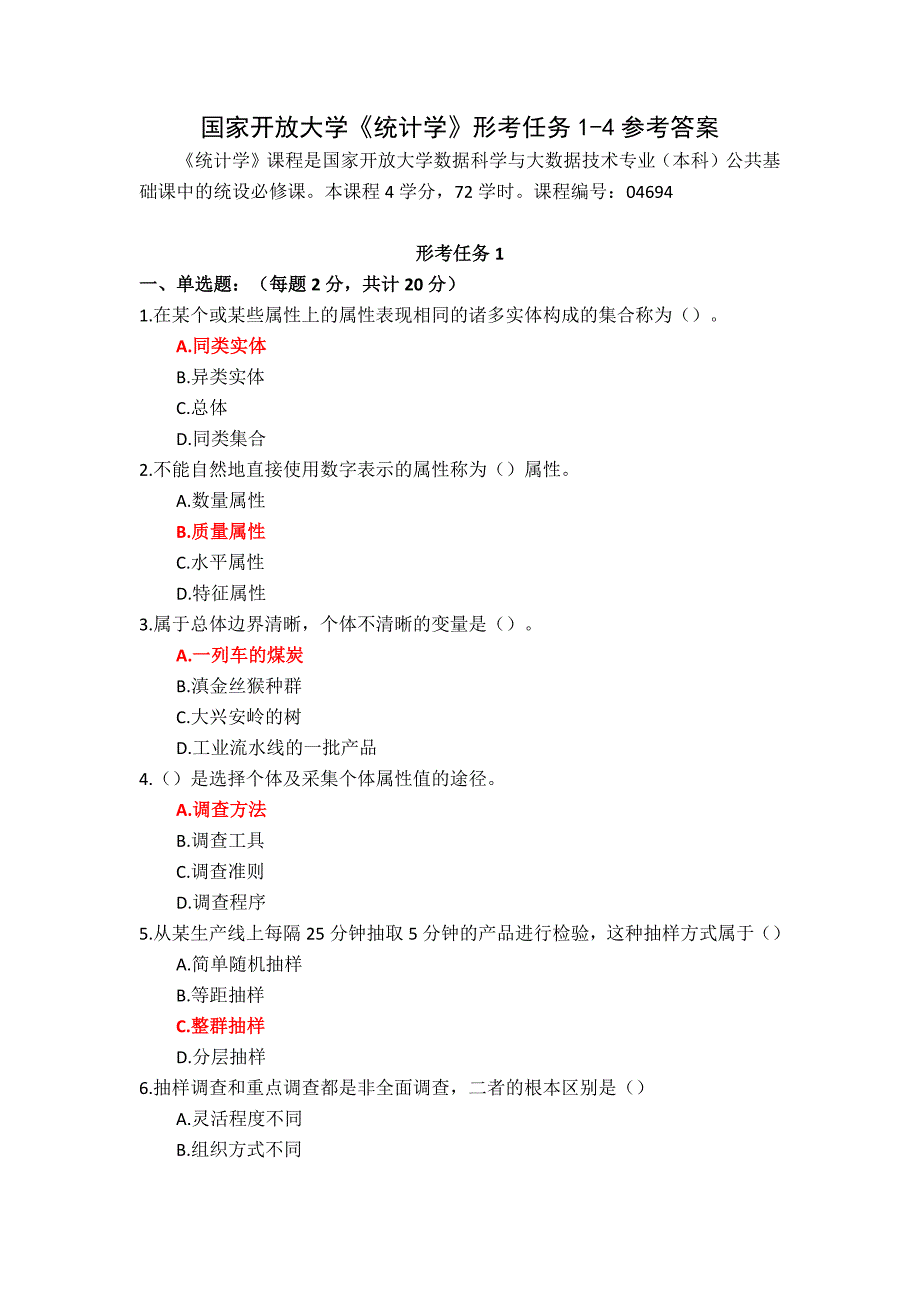 国家开放大学《统计学》形考任务 1-4 参考答案

《统计学》课程是国家开放大学数据科学与大数据技术专业（本科）公共基础课中的统设必修课。本课程 4 学分，72 学时。课程编号：04694

形考任务 1

一、单选题：（每题 2 分，共计 20 分）

1.在某个或某些属性上的属性表现相同的诸多实体构成的集合称为（）。

A.同类实体

B.异类实体

C.总体

D.同类集合

2.不能自然地直接使用数字表示的属性称为（）属性。

A.数量属性

B.质量属性

C.水平属性

D.特征属性

3.属于总体边界清晰，个体不清晰的变量是（）。

A.一列车的煤炭

B.滇金丝猴种群

C.大兴安岭的树

D.工业流水线的一批产品

4.（）是选择个体及采集个体属性值的途径。

A.调查方法

B.调查工具

C.调查准则

D.调查程序

5.从某生产线上每隔 25 分钟抽取 5 分钟的产品进行检验，这种抽样方式属于（）

A.简单随机抽样

B.等距抽样

C.整群抽样

D.分层抽样

6.抽样调查和重点调查都是非全面调查，二者的根本区别是（）

A.灵活程度不同

B.组织方式不同